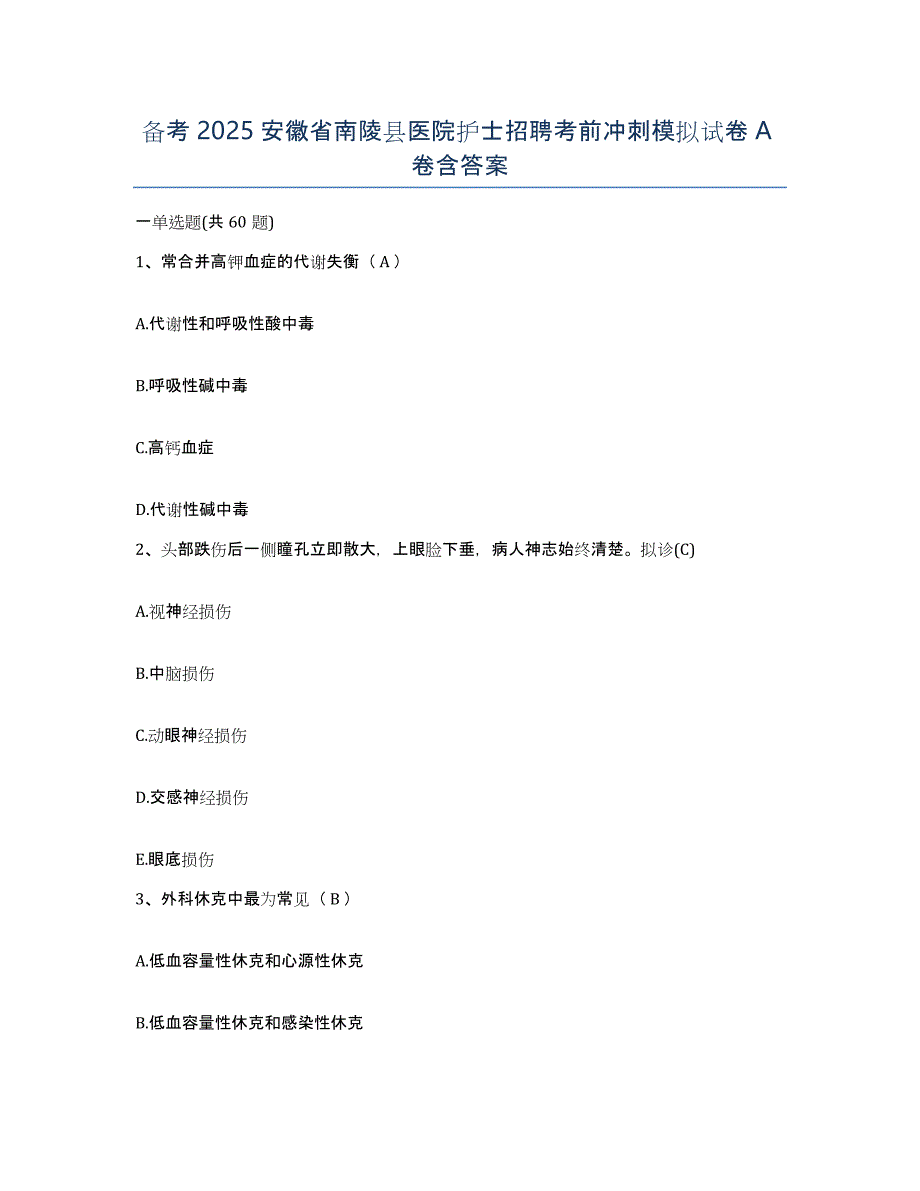 备考 2025 安徽省南陵县医院护士招聘考前冲刺模拟试卷 A 卷含答案

一单选题(共 60 题)

1、常合并高钾血症的代谢失衡（A）

A.代谢性和呼吸性酸中毒

B.呼吸性碱中毒

C.高钙血症

D.代谢性碱中毒

2、头部跌伤后一侧瞳孔立即散大，上眼睑下垂，病人神志始终清楚。拟诊(C)

A.视神经损伤

B.中脑损伤

C.动眼神经损伤

D.交感神经损伤

E.眼底损伤

3、外科休克中最为常见（B）

A.低血容量性休克和心源性休克

B.低血容量性休克和感染性休克